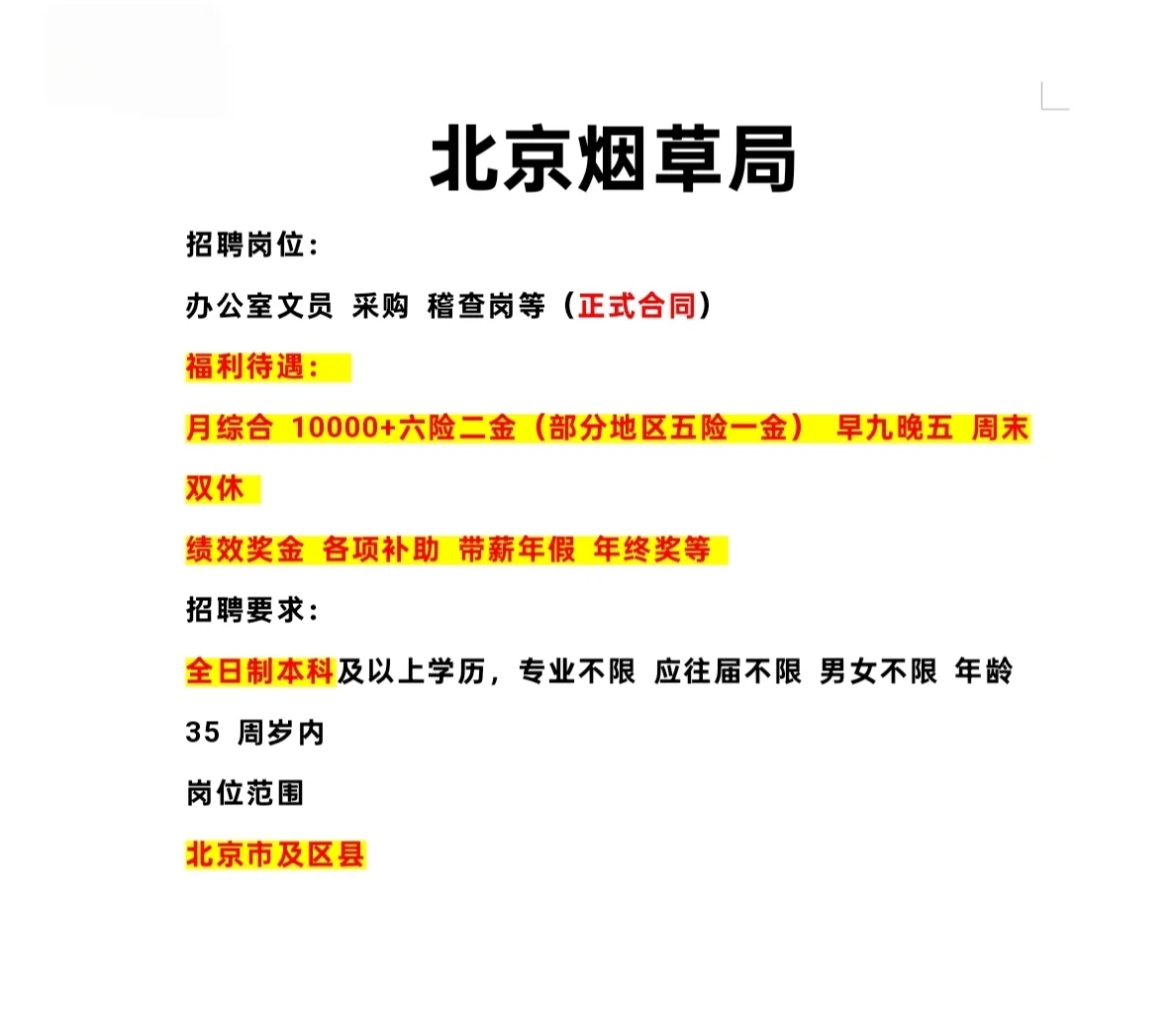 北京烟草局

招聘岗位:

办公室文员 采购 稽查岗等（正式合同）

福利待遇:

月综合 10000+六险二金（部分地区五险一金） 早九晚五 周末双休

绩效奖金 各项补助 带薪年假 年终奖等

招聘要求:

全日制本科及以上学历，专业不限 应往届不限 男女不限 年龄 35 周岁内

岗位范围

北京市及区县